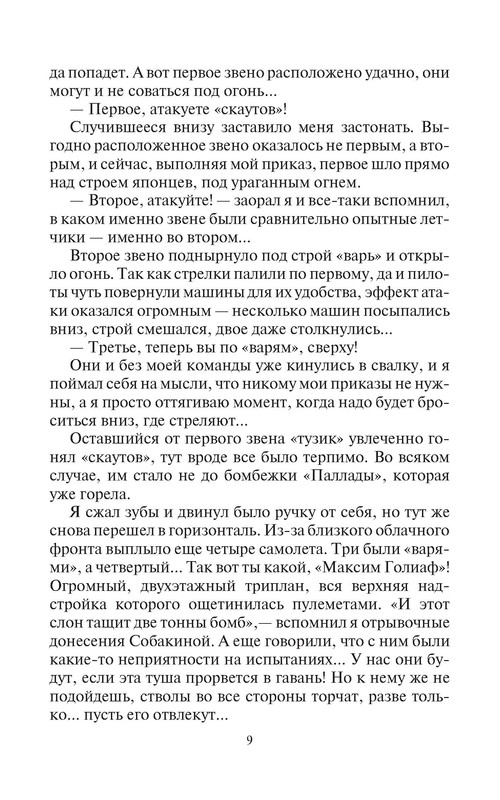 да попадет. А вот первое звено расположено удачно, они могут и не соваться под огонь...

— Первое, атакуете «скаутов»!

Случившееся внизу заставило меня застонать. Выгодно расположенное звено оказалось не первым, а вторым, и сейчас, выполняя мой приказ, первое шло прямо над строем японцев, под ураганным огнем.

— Второе, атакуйте! — заорал я и все-таки вспомнил, в каком именно звене были сравнительно опытные летчики — именно во втором...

Второе звено поднырнуло под строй «варь» и открыло огонь. Так как стрелки палили по первому, да и пилоты чуть повернули машины для их удобства, эффект атаки оказался огромным — несколько машин посыпались вниз, строй смешался, двое даже столкнулись...

— Третье, теперь вы по «варям», сверху!

Они и без моей команды уже кинулись в свалку, и я поймал себя на мысли, что никому мои приказы не нужны, а я просто оттягиваю момент, когда надо будет броситься вниз, где стреляют...

Оставшийся от первого звена «тузик» увлеченно гонял «скаутов», тут вроде все было терпимо. Во всяком случае, им стало не до бомбежки «Паллады», которая уже горела.

Я сжал зубы и двинул было ручку от себя, но тут же снова перешел в горизонталь. Из-за близкого облачного фронта выплыло еще четыре самолета. Три были «варями», а четвертый... Так вот ты какой, «Максим Голиаф»! Огромный, двухэтажный триплан, вся верхняя надстройка которого ощетинилась пулеметами. «И этот слон тащит две тонны бомб»,— вспомнил я отрывочные донесения Собакиной. А еще говорили, что с ним были какие-то неприятности на испытаниях... У нас они будут, если эта туша прорвется в гавань! Но к нему же не подойдешь, стволы во все стороны торчат, разве только... пусть его отвлекут...

9